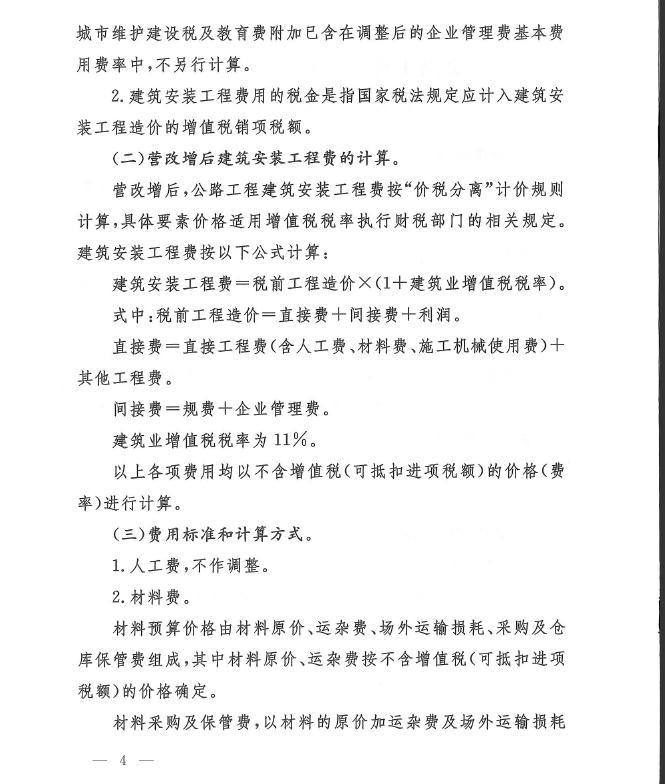 城市维护建设税及教育费附加已含在调整后的企业管理费基本费用费率中，不另行计算。

2.建筑安装工程费用的税金是指国家税法规定应计入建筑安装工程造价的增值税销项税额。

（二）营改增后建筑安装工程费的计算。

营改增后，公路工程建筑安装工程费按“价税分离”计价规则计算，具体要素价格适用增值税税率执行财税部门的相关规定。建筑安装工程费按以下公式计算：

建筑安装工程费＝税前工程造价×（1＋建筑业增值税税率）。

式中：税前工程造价＝直接费＋间接费＋利润。

直接费＝直接工程费（含人工费、材料费、施工机械使用费）＋其他工程费。

间接费＝规费＋企业管理费。

建筑业增值税税率为11%。

以上各项费用均以不含增值税（可抵扣进项税额）的价格（费率）进行计算。

（三）费用标准和计算方式。

1.人工费，不作调整。

2.材料费。

材料预算价格由材料原价、运杂费、场外运输损耗、采购及仓库保管费组成，其中材料原价、运杂费按不含增值税（可抵扣进项税额）的价格确定。

材料采购及保管费，以材料的原价加运杂费及场外运输损耗

— 4 —